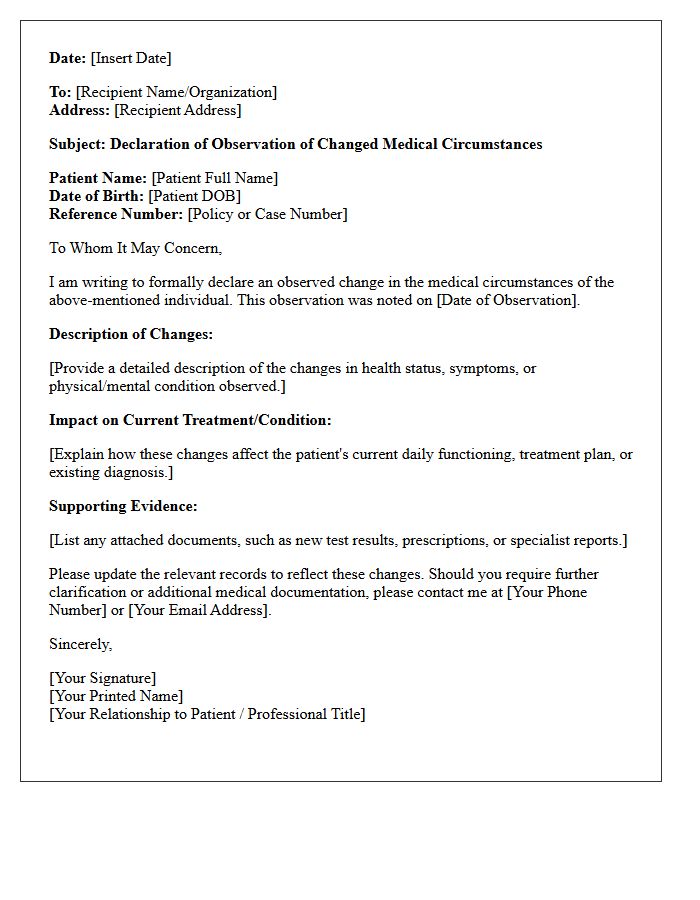 Date: [Insert Date]

To: [Recipient Name/Organization]
Address: [Recipient Address]

Subject: Declaration of Observation of Changed Medical Circumstances

Patient Name: [Patient Full Name]
Date of Birth: [Patient DOB]
Reference Number: [Policy or Case Number]

To Whom It May Concern,

I am writing to formally declare an observed change in the medical circumstances of the above-mentioned individual. This observation was noted on [Date of Observation].

Description of Changes:

[Provide a detailed description of the changes in health status, symptoms, or physical/mental condition observed.]

Impact on Current Treatment/Condition:

[Explain how these changes affect the patient's current daily functioning, treatment plan, or existing diagnosis.]

Supporting Evidence:

[List any attached documents, such as new test results, prescriptions, or specialist reports.]

Please update the relevant records to reflect these changes. Should you require further clarification or additional medical documentation, please contact me at [Your Phone Number] or [Your Email Address].

Sincerely,

[Your Signature]
[Your Printed Name]
[Your Relationship to Patient / Professional Title]